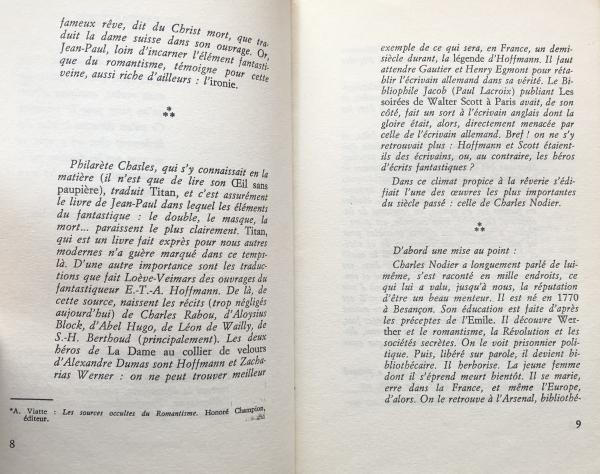 fameux rêve, dit du Christ mort, que traduit la dame suisse dans son ouvrage. Or, Jean-Paul, loin d'incarner l'élément fantastique du romantisme, témoigne pour cette veine, aussi riche d'ailleurs : l'ironie.

⁂

Philarète Chasles, qui s'y connaissait en la matière (il n'est que de lire son Œil sans paupière), traduit Titan, et c'est assurément le livre de Jean-Paul dans lequel les éléments du fantastique : le double, le masque, la mort... paraissent le plus clairement. Titan, qui est un livre fait exprès pour nous autres modernes n'a guère marqué dans ce temps-là. D'une autre importance sont les traductions que fait Loève-Veimars des ouvrages du fantastiqueur E.-T.-A. Hoffmann. De là, de cette source, naissent les récits (trop négligés aujourd'hui) de Charles Rabou, d'Aloysius Block, d'Abel Hugo, de Léon de Wailly, de S.-H. Berthoud (principalement). Les deux héros de La Dame au collier de velours d'Alexandre Dumas sont Hoffmann et Zacharias Werner : on ne peut trouver meilleur

*A. Viatte : Les sources occultes du Romantisme. Honoré Champion, éditeur.

8

exemple de ce qui sera, en France, un demi-siècle durant, la légende d'Hoffmann. Il faut attendre Gautier et Henry Egmont pour rétablir l'écrivain allemand dans sa vérité. Le Bibliophile Jacob (Paul Lacroix) publiant Les soirées de Walter Scott à Paris avait, de son côté, fait un sort à l'écrivain anglais dont la gloire était, alors, directement menacée par celle de l'écrivain allemand. Bref ! on ne s'y retrouvait plus : Hoffmann et Scott étaient-ils des écrivains, ou, au contraire, les héros d'écrits fantastiques ?

Dans ce climat propice à la rêverie s'édifiait l'une des œuvres les plus importantes du siècle passé : celle de Charles Nodier.

⁂

D'abord une mise au point :

Charles Nodier a longuement parlé de lui-même, s'est raconté en mille endroits, ce qui lui a valu, jusqu'à nous, la réputation d'être un beau menteur. Il est né en 1770 à Besançon. Son éducation est faite d'après les préceptes de l'Emile. Il découvre Werther et le romantisme, la Révolution et les sociétés secrètes. On le voit prisonnier politique. Puis, libéré sur parole, il devient bibliothécaire. Il herborise. La jeune femme dont il s'éprend meurt bientôt. Il se marie, erre dans la France, et même l'Europe, d'alors. On le retrouve à l'Arsenal, bibliothé-

9